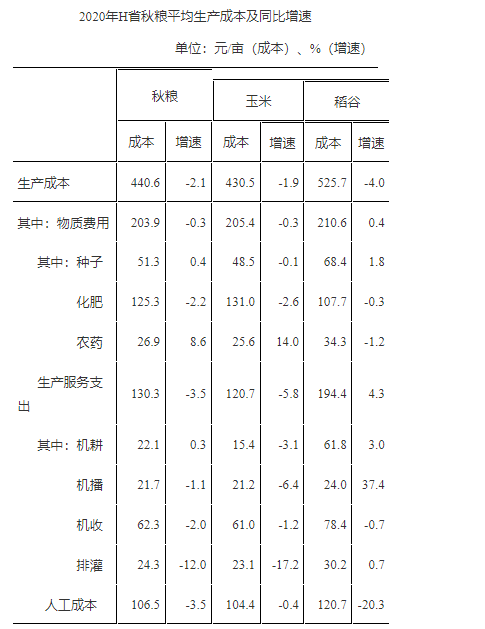 2020年H省秋粮平均生产成本及同比增速

单位：元/亩（成本）、%（增速）

| | 秋粮 | | 玉米 | | 稻谷 | |
|---|---|---|---|---|---|---|
| | 成本 | 增速 | 成本 | 增速 | 成本 | 增速 |
| 生产成本 | 440.6 | -2.1 | 430.5 | -1.9 | 525.7 | -4.0 |
| 其中：物质费用 | 203.9 | -0.3 | 205.4 | -0.3 | 210.6 | 0.4 |
| 其中：种子 | 51.3 | 0.4 | 48.5 | -0.1 | 68.4 | 1.8 |
| 化肥 | 125.3 | -2.2 | 131.0 | -2.6 | 107.7 | -0.3 |
| 农药 | 26.9 | 8.6 | 25.6 | 14.0 | 34.3 | -1.2 |
| 生产服务支出 | 130.3 | -3.5 | 120.7 | -5.8 | 194.4 | 4.3 |
| 其中：机耕 | 22.1 | 0.3 | 15.4 | -3.1 | 61.8 | 3.0 |
| 机播 | 21.7 | -1.1 | 21.2 | -6.4 | 24.0 | 37.4 |
| 机收 | 62.3 | -2.0 | 61.0 | -1.2 | 78.4 | -0.7 |
| 排灌 | 24.3 | -12.0 | 23.1 | -17.2 | 30.2 | 0.7 |
| 人工成本 | 106.5 | -3.5 | 104.4 | -0.4 | 120.7 | -20.3 |